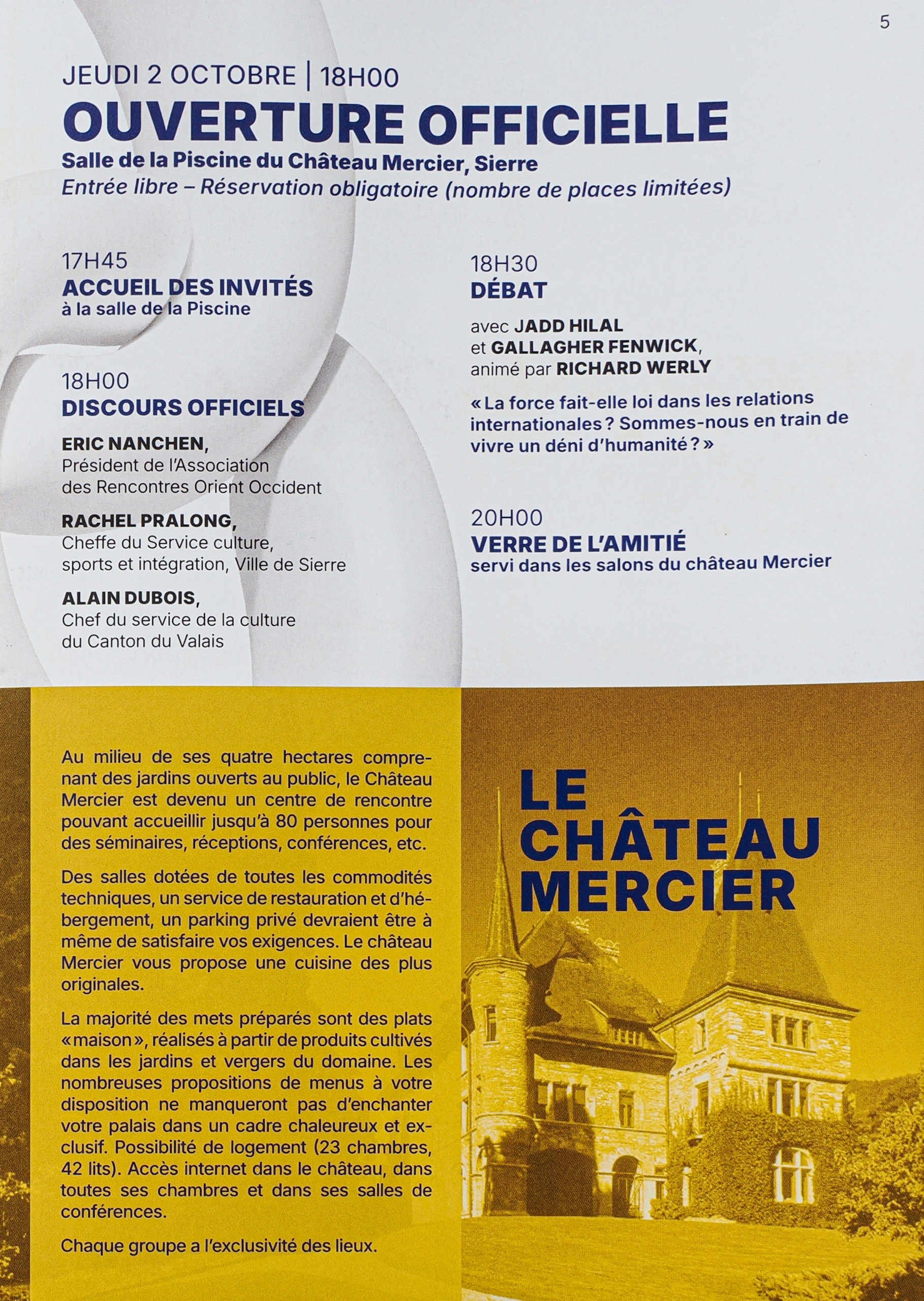 5

JEUDI 2 OCTOBRE | 18H00
OUVERTURE OFFICIELLE
Salle de la Piscine du Château Mercier, Sierre
Entrée libre – Réservation obligatoire (nombre de places limitées)

17H45
ACCUEIL DES INVITÉS
à la salle de la Piscine

18H00
DISCOURS OFFICIELS

ERIC NANCHEN,
Président de l'Association des Rencontres Orient Occident

RACHEL PRALONG,
Cheffe du Service culture, sports et intégration, Ville de Sierre

ALAIN DUBOIS,
Chef du service de la culture du Canton du Valais

18H30
DÉBAT

avec JADD HILAL et GALLAGHER FENWICK, animé par RICHARD WERLY

« La force fait-elle loi dans les relations internationales ? Sommes-nous en train de vivre un déni d'humanité ? »

20H00
VERRE DE L'AMITIÉ
servi dans les salons du château Mercier

Au milieu de ses quatre hectares comprenant des jardins ouverts au public, le Château Mercier est devenu un centre de rencontre pouvant accueillir jusqu'à 80 personnes pour des séminaires, réceptions, conférences, etc.

Des salles dotées de toutes les commodités techniques, un service de restauration et d'hébergement, un parking privé devraient être à même de satisfaire vos exigences. Le château Mercier vous propose une cuisine des plus originales.

La majorité des mets préparés sont des plats « maison », réalisés à partir de produits cultivés dans les jardins et vergers du domaine. Les nombreuses propositions de menus à votre disposition ne manqueront pas d'enchanter votre palais dans un cadre chaleureux et exclusif. Possibilité de logement (23 chambres, 42 lits). Accès internet dans le château, dans toutes ses chambres et dans ses salles de conférences.

Chaque groupe a l'exclusivité des lieux.

LE CHÂTEAU MERCIER